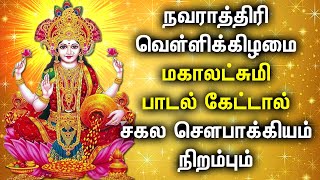 நவராத்திரி
வெள்ளிக்கிழமை
மகாலட்சுமி
பாடல் கேட்டால்
சகல சௌபாக்கியம்
நிறம்பும்